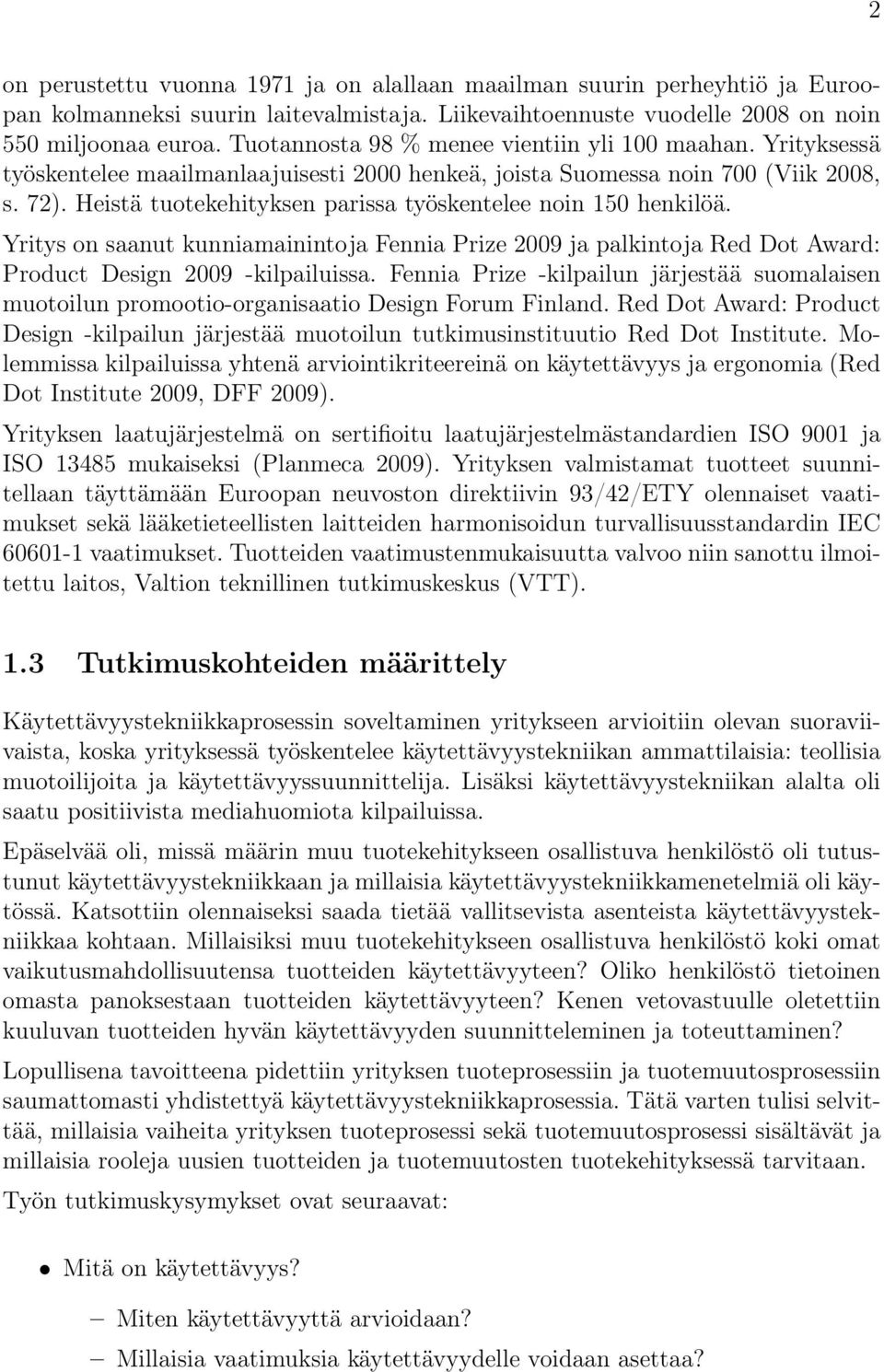 2

on perustettu vuonna 1971 ja on alallaan maailman suurin perheyhtiö ja Euroopan kolmanneksi suurin laitevalmistaja. Liikevaihtoennuste vuodelle 2008 on noin 550 miljoonaa euroa. Tuotannosta 98 % menee vientiin yli 100 maahan. Yrityksessä työskentelee maailmanlaajuisesti 2000 henkeä, joista Suomessa noin 700 (Viik 2008, s. 72). Heistä tuotekehityksen parissa työskentelee noin 150 henkilöä.

Yritys on saanut kunniamainintoja Fennia Prize 2009 ja palkintoja Red Dot Award: Product Design 2009 -kilpailuissa. Fennia Prize -kilpailun järjestää suomalaisen muotoilun promootio-organisaatio Design Forum Finland. Red Dot Award: Product Design -kilpailun järjestää muotoilun tutkimusinstituutio Red Dot Institute. Molemmissa kilpailuissa yhtenä arviointikriteereinä on käytettävyys ja ergonomia (Red Dot Institute 2009, DFF 2009).

Yrityksen laatujärjestelmä on sertifioitu laatujärjestelmästandardien ISO 9001 ja ISO 13485 mukaiseksi (Planmeca 2009). Yrityksen valmistamat tuotteet suunnitellaan täyttämään Euroopan neuvoston direktiivin 93/42/ETY olennaiset vaatimukset sekä lääketieteellisten laitteiden harmonisoidun turvallisuusstandardin IEC 60601-1 vaatimukset. Tuotteiden vaatimustenmukaisuutta valvoo niin sanottu ilmoitettu laitos, Valtion teknillinen tutkimuskeskus (VTT).

1.3 Tutkimuskohteiden määrittely

Käytettävyystekniikkaprosessin soveltaminen yritykseen arvioitiin olevan suoraviivaista, koska yrityksessä työskentelee käytettävyystekniikan ammattilaisia: teollisia muotoilijoita ja käytettävyyssuunnittelija. Lisäksi käytettävyystekniikan alalta oli saatu positiivista mediahuomiota kilpailuissa.

Epäselvää oli, missä määrin muu tuotekehitykseen osallistuva henkilöstö oli tutustunut käytettävyystekniikkaan ja millaisia käytettävyystekniikkamenetelmiä oli käytössä. Katsottiin olennaiseksi saada tietää vallitsevista asenteista käytettävyystekniikkaa kohtaan. Millaisiksi muu tuotekehitykseen osallistuva henkilöstö koki omat vaikutusmahdollisuutensa tuotteiden käytettävyyteen? Oliko henkilöstö tietoinen omasta panoksestaan tuotteiden käytettävyyteen? Kenen vetovastuulle oletettiin kuuluvan tuotteiden hyvän käytettävyyden suunnitteleminen ja toteuttaminen?

Lopullisena tavoitteena pidettiin yrityksen tuoteprosessiin ja tuotemuutosprosessiin saumattomasti yhdistettyä käytettävyystekniikkaprosessia. Tätä varten tulisi selvittää, millaisia vaiheita yrityksen tuoteprosessi sekä tuotemuutosprosessi sisältävät ja millaisia rooleja uusien tuotteiden ja tuotemuutosten tuotekehityksessä tarvitaan.

Työn tutkimuskysymykset ovat seuraavat:

• Mitä on käytettävyys?

– Miten käytettävyyttä arvioidaan?

– Millaisia vaatimuksia käytettävyydelle voidaan asettaa?